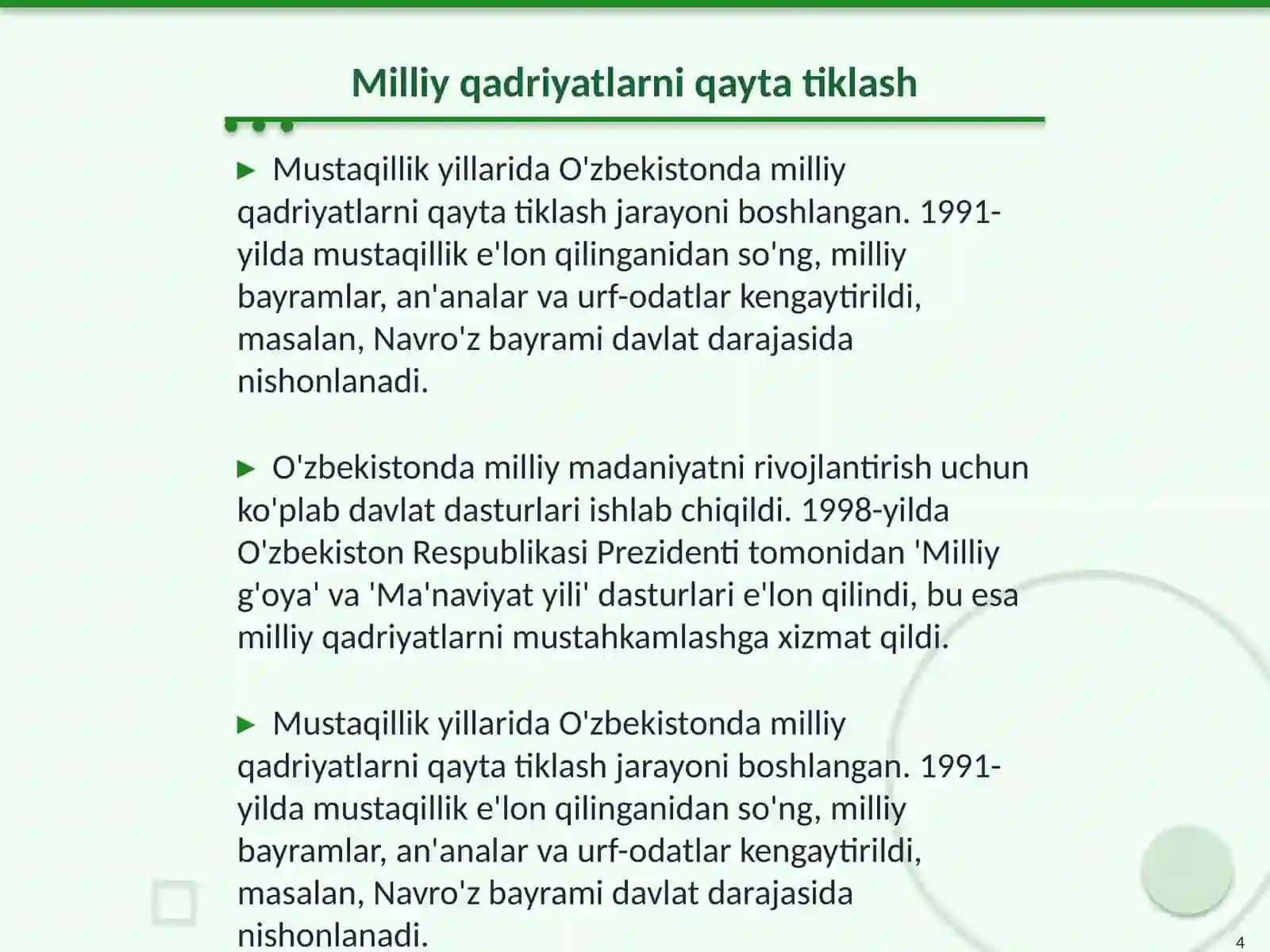 Milliy qadriyatlarni qayta tiklash

▶ Mustaqillik yillarida O'zbekistonda milliy qadriyatlarni qayta tiklash jarayoni boshlangan. 1991-yilda mustaqillik e'lon qilinganidan so'ng, milliy bayramlar, an'analar va urf-odatlar kengaytirildi, masalan, Navro'z bayrami davlat darajasida nishonlanadi.

▶ O'zbekistonda milliy madaniyatni rivojlantirish uchun ko'plab davlat dasturlari ishlab chiqildi. 1998-yilda O'zbekiston Respublikasi Prezidenti tomonidan 'Milliy g'oya' va 'Ma'naviyat yili' dasturlari e'lon qilindi, bu esa milliy qadriyatlarni mustahkamlashga xizmat qildi.

▶ Mustaqillik yillarida O'zbekistonda milliy qadriyatlarni qayta tiklash jarayoni boshlangan. 1991-yilda mustaqillik e'lon qilinganidan so'ng, milliy bayramlar, an'analar va urf-odatlar kengaytirildi, masalan, Navro'z bayrami davlat darajasida nishonlanadi.

4